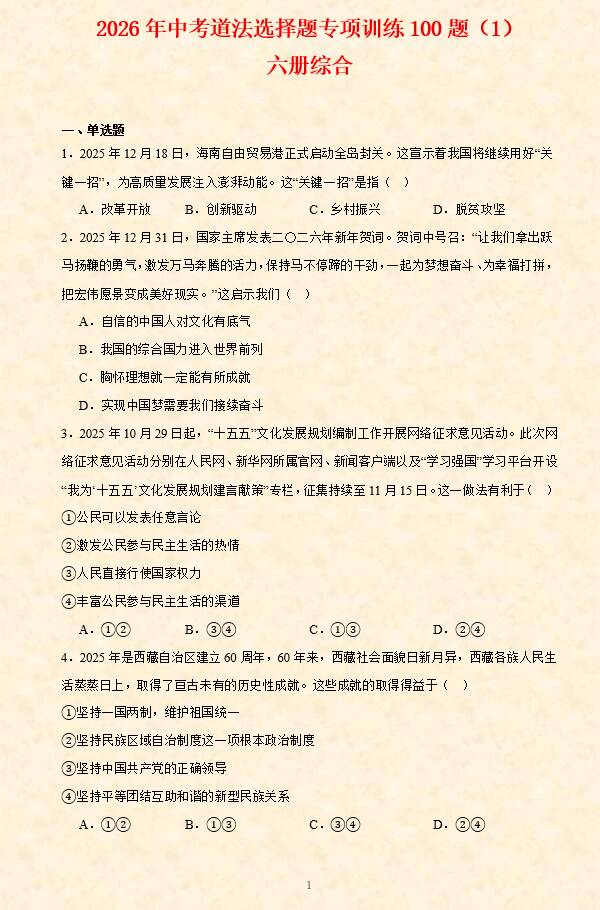 2026年中考道法选择题专项训练100题（1）

六册综合

一、单选题

1．2025年12月18日，海南自由贸易港正式启动全岛封关。这宣示着我国将继续用好“关键一招”，为高质量发展注入澎湃动能。这“关键一招”是指（ ）

A．改革开放 B．创新驱动 C．乡村振兴 D．脱贫攻坚

2．2025年12月31日，国家主席发表二〇二六年新年贺词。贺词中号召：“让我们拿出跃马扬鞭的勇气，激发万马奔腾的活力，保持马不停蹄的干劲，一起为梦想奋斗、为幸福打拼，把宏伟愿景变成美好现实。”这启示我们（ ）

A．自信的中国人对文化有底气

B．我国的综合国力进入世界前列

C．胸怀理想就一定能有所成就

D．实现中国梦需要我们接续奋斗

3．2025年10月29日起，“十五五”文化发展规划编制工作开展网络征求意见活动。此次网络征求意见活动分别在人民网、新华网所属官网、新闻客户端以及“学习强国”学习平台开设“我为‘十五五’文化发展规划建言献策”专栏，征集持续至11月15日。这一做法有利于（ ）

①公民可以发表任意言论

②激发公民参与民主生活的热情

③人民直接行使国家权力

④丰富公民参与民主生活的渠道

A．①② B．③④ C．①③ D．②④

4．2025年是西藏自治区建立60周年，60年来，西藏社会面貌日新月异，西藏各族人民生活蒸蒸日上，取得了亘古未有的历史性成就。这些成就的取得得益于（ ）

①坚持一国两制，维护祖国统一

②坚持民族区域自治制度这一项根本政治制度

③坚持中国共产党的正确领导

④坚持平等团结互助和谐的新型民族关系

A．①② B．①③ C．③④ D．②④

1